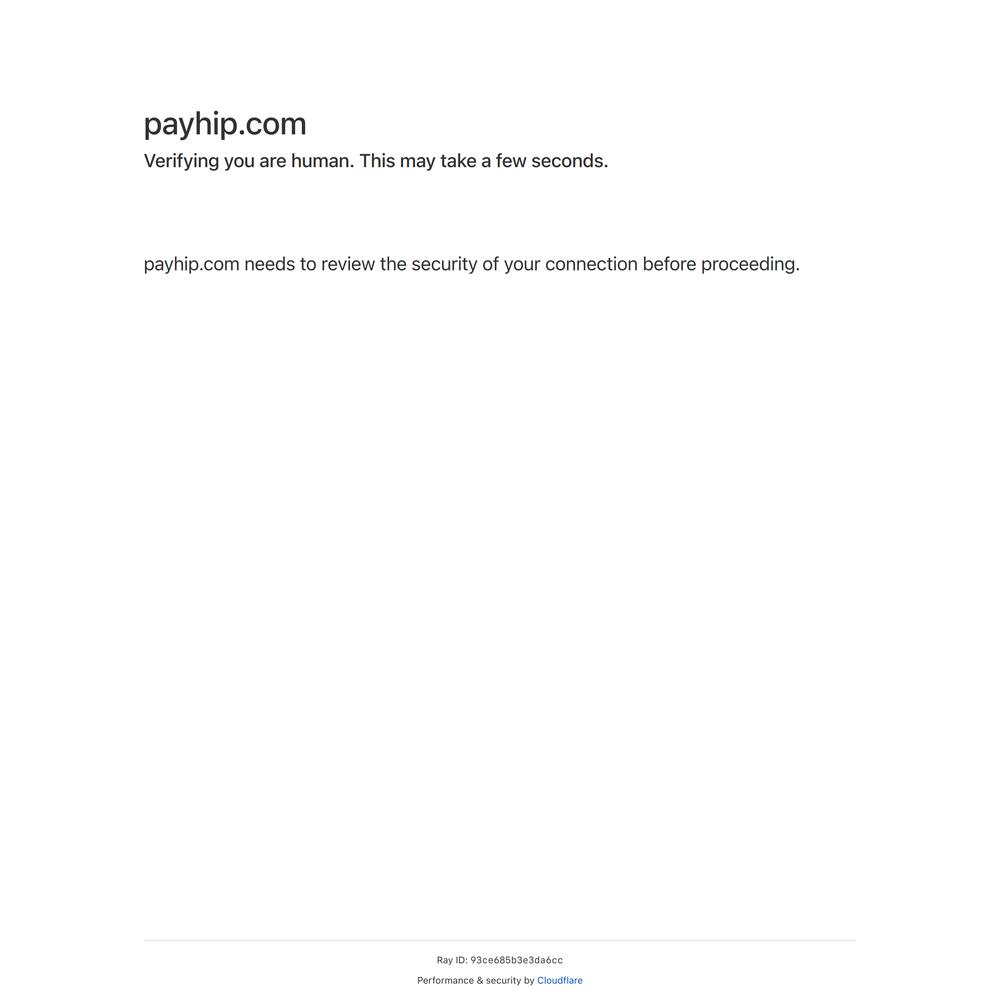 payhip.com
Verifying you are human. This may take a few seconds.

payhip.com needs to review the security of your connection before proceeding.

Ray ID: 93ce685b3e3da6cc
Performance & security by Cloudflare